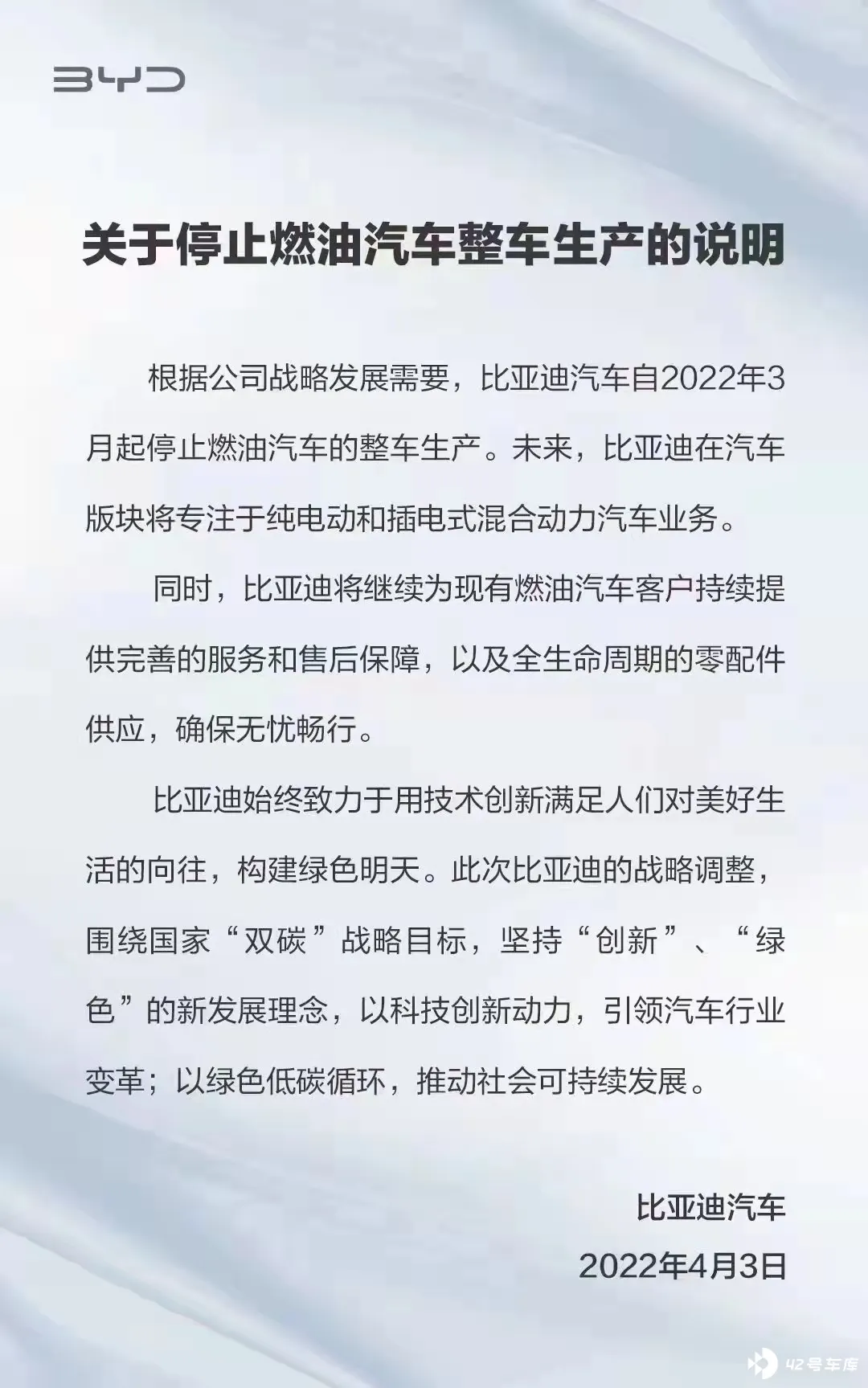 BYD

关于停止燃油汽车整车生产的说明

根据公司战略发展需要，比亚迪汽车自2022年3月起停止燃油汽车的整车生产。未来，比亚迪在汽车版块将专注于纯电动和插电式混合动力汽车业务。

同时，比亚迪将继续为现有燃油汽车客户持续提供完善的服务和售后保障，以及全生命周期的零配件供应，确保无忧畅行。

比亚迪始终致力于用技术创新满足人们对美好生活的向往，构建绿色明天。此次比亚迪的战略调整，围绕国家“双碳”战略目标，坚持“创新”、“绿色”的新发展理念，以科技创新动力，引领汽车行业变革；以绿色低碳循环，推动社会可持续发展。

比亚迪汽车
2022年4月3日

42号车库